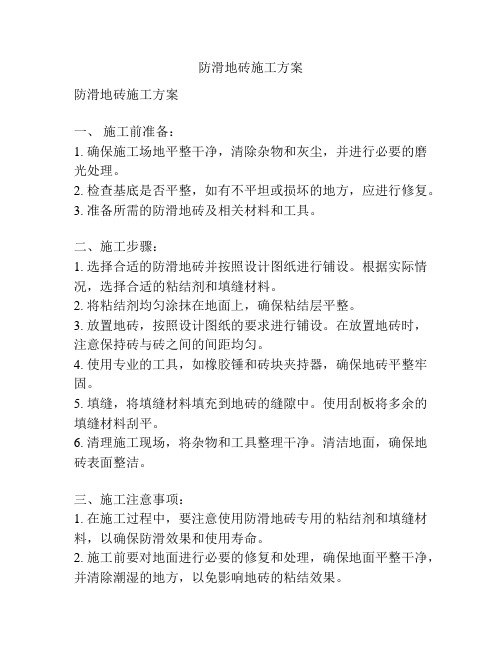 防滑地砖施工方案

防滑地砖施工方案

一、 施工前准备：
1. 确保施工场地平整干净，清除杂物和灰尘，并进行必要的磨光处理。
2. 检查基底是否平整，如有不平坦或损坏的地方，应进行修复。
3. 准备所需的防滑地砖及相关材料和工具。

二、施工步骤：
1. 选择合适的防滑地砖并按照设计图纸进行铺设。根据实际情况，选择合适的粘结剂和填缝材料。
2. 将粘结剂均匀涂抹在地面上，确保粘结层平整。
3. 放置地砖，按照设计图纸的要求进行铺设。在放置地砖时，注意保持砖与砖之间的间距均匀。
4. 使用专业的工具，如橡胶锤和砖块夹持器，确保地砖平整牢固。
5. 填缝，将填缝材料填充到地砖的缝隙中。使用刮板将多余的填缝材料刮平。
6. 清理施工现场，将杂物和工具整理干净。清洁地面，确保地砖表面整洁。

三、施工注意事项：
1. 在施工过程中，要注意使用防滑地砖专用的粘结剂和填缝材料，以确保防滑效果和使用寿命。
2. 施工前要对地面进行必要的修复和处理，确保地面平整干净，并清除潮湿的地方，以免影响地砖的粘结效果。